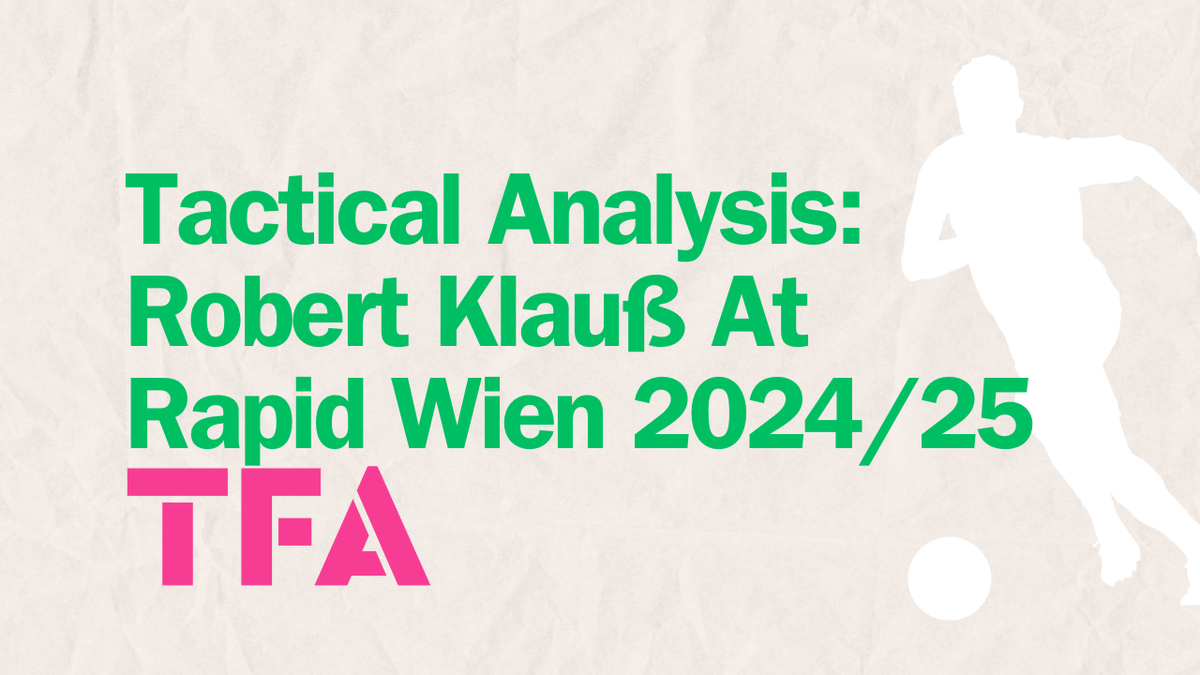 Tactical Analysis: Robert Klauß At Rapid Wien 2024/25

TFA